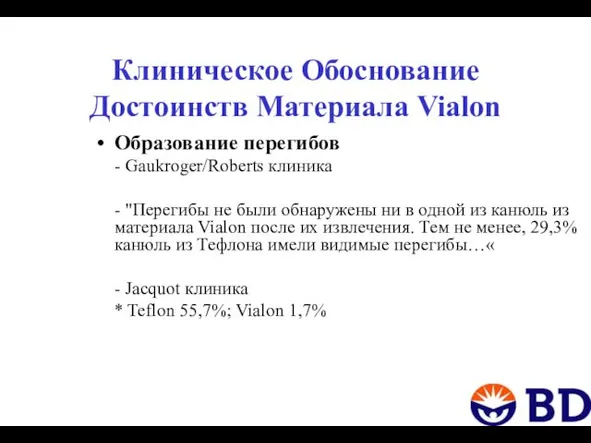 Клиническое Обоснование Достоинств Материала Vialon

• Образование перегибов

- Gaukroger/Roberts клиника

- "Перегибы не были обнаружены ни в одной из канюль из материала Vialon после их извлечения. Тем не менее, 29,3% канюль из Тефлона имели видимые перегибы…«

- Jacquot клиника

* Teflon 55,7%; Vialon 1,7%

BD